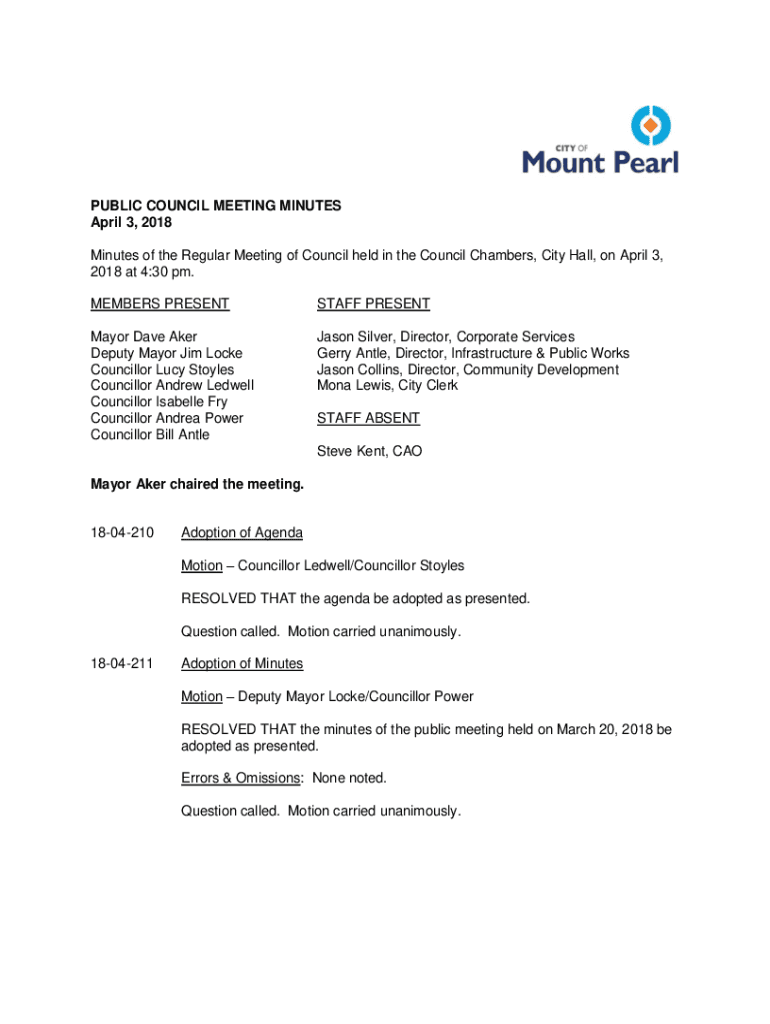 CITY OF
Mount Pearl

PUBLIC COUNCIL MEETING MINUTES
April 3, 2018

Minutes of the Regular Meeting of Council held in the Council Chambers, City Hall, on April 3, 2018 at 4:30 pm.

MEMBERS PRESENT

Mayor Dave Aker
Deputy Mayor Jim Locke
Councillor Lucy Stoyles
Councillor Andrew Ledwell
Councillor Isabelle Fry
Councillor Andrea Power
Councillor Bill Antle

STAFF PRESENT

Jason Silver, Director, Corporate Services
Gerry Antle, Director, Infrastructure & Public Works
Jason Collins, Director, Community Development
Mona Lewis, City Clerk

STAFF ABSENT

Steve Kent, CAO

Mayor Aker chaired the meeting.

18-04-210 Adoption of Agenda

Motion – Councillor Ledwell/Councillor Stoyles

RESOLVED THAT the agenda be adopted as presented.

Question called. Motion carried unanimously.

18-04-211 Adoption of Minutes

Motion – Deputy Mayor Locke/Councillor Power

RESOLVED THAT the minutes of the public meeting held on March 20, 2018 be adopted as presented.

Errors & Omissions: None noted.

Question called. Motion carried unanimously.